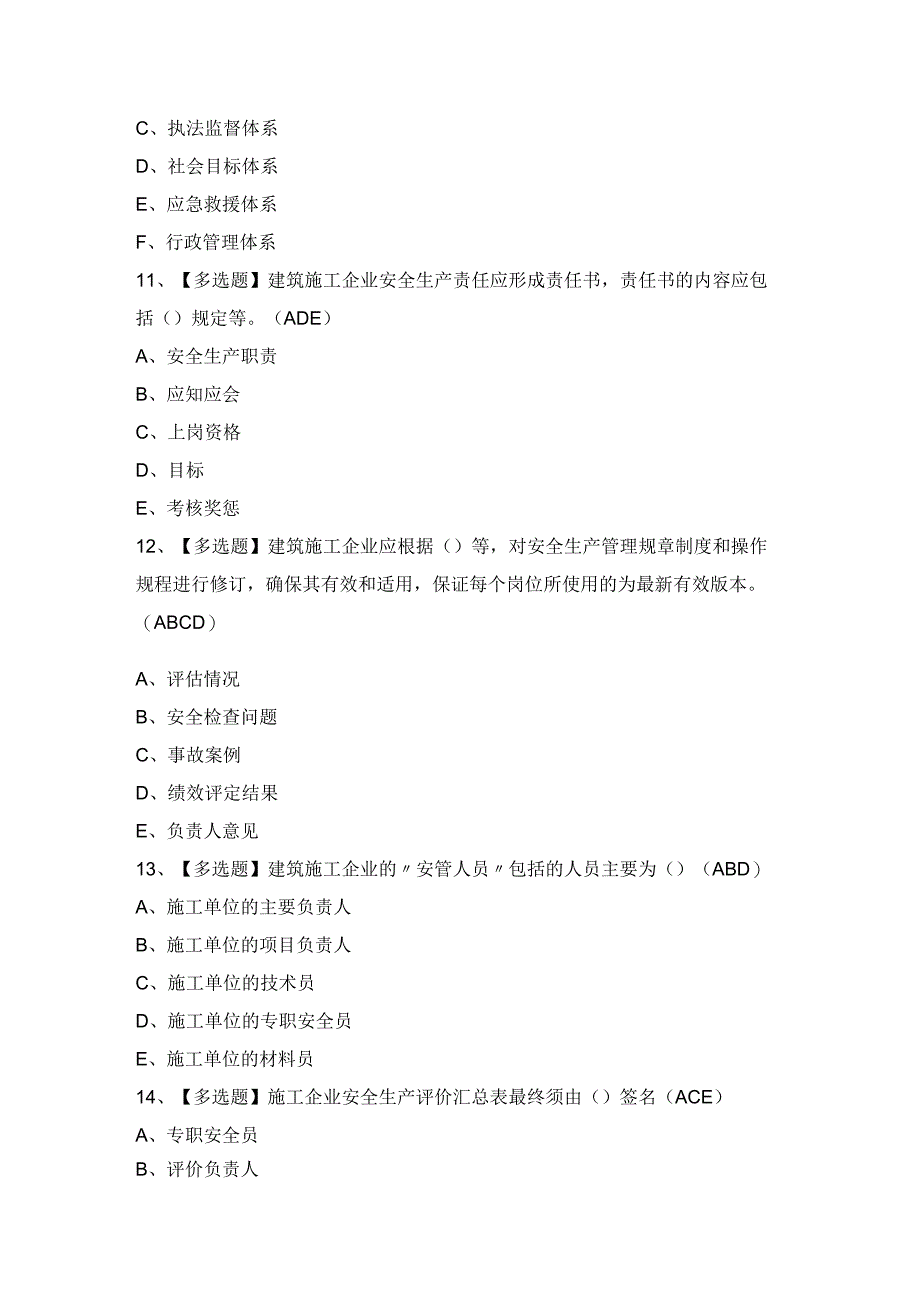 C、执法监督体系

D、社会目标体系

E、应急救援体系

F、行政管理体系

11、【多选题】建筑施工企业安全生产责任应形成责任书，责任书的内容应包括（）规定等。（ADE）

A、安全生产职责

B、应知应会

C、上岗资格

D、目标

E、考核奖惩

12、【多选题】建筑施工企业应根据（）等，对安全生产管理规章制度和操作规程进行修订，确保其有效和适用，保证每个岗位所使用的为最新有效版本。（ABCD）

A、评估情况

B、安全检查问题

C、事故案例

D、绩效评定结果

E、负责人意见

13、【多选题】建筑施工企业的〃安管人员〃包括的人员主要为（）（ABD）

A、施工单位的主要负责人

B、施工单位的项目负责人

C、施工单位的技术员

D、施工单位的专职安全员

E、施工单位的材料员

14、【多选题】施工企业安全生产评价汇总表最终须由（）签名（ACE）

A、专职安全员

B、评价负责人